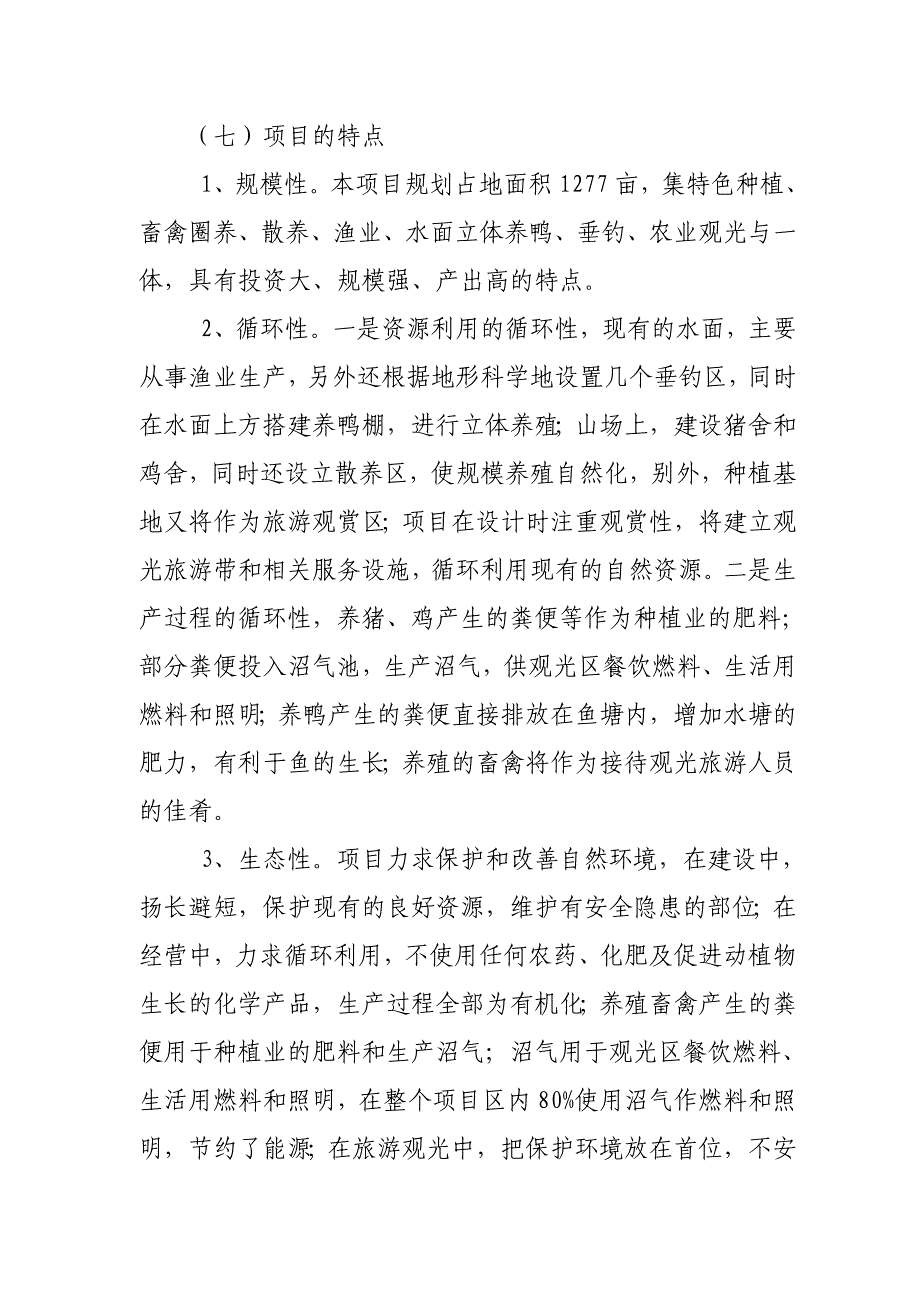 （七）项目的特点

1、规模性。本项目规划占地面积 1277 亩，集特色种植、畜禽圈养、散养、渔业、水面立体养鸭、垂钓、农业观光与一体，具有投资大、规模强、产出高的特点。

2、循环性。一是资源利用的循环性，现有的水面，主要从事渔业生产，另外还根据地形科学地设置几个垂钓区，同时在水面上方搭建养鸭棚，进行立体养殖；山场上，建设猪舍和鸡舍，同时还设立散养区，使规模养殖自然化，别外，种植基地又将作为旅游观赏区；项目在设计时注重观赏性，将建立观光旅游带和相关服务设施，循环利用现有的自然资源。二是生产过程的循环性，养猪、鸡产生的粪便等作为种植业的肥料；部分粪便投入沼气池，生产沼气，供观光区餐饮燃料、生活用燃料和照明；养鸭产生的粪便直接排放在鱼塘内，增加水塘的肥力，有利于鱼的生长；养殖的畜禽将作为接待观光旅游人员的佳肴。

3、生态性。项目力求保护和改善自然环境，在建设中，扬长避短，保护现有的良好资源，维护有安全隐患的部位；在经营中，力求循环利用，不使用任何农药、化肥及促进动植物生长的化学产品，生产过程全部为有机化；养殖畜禽产生的粪便用于种植业的肥料和生产沼气；沼气用于观光区餐饮燃料、生活用燃料和照明，在整个项目区内 80%使用沼气作燃料和照明，节约了能源；在旅游观光中，把保护环境放在首位，不安